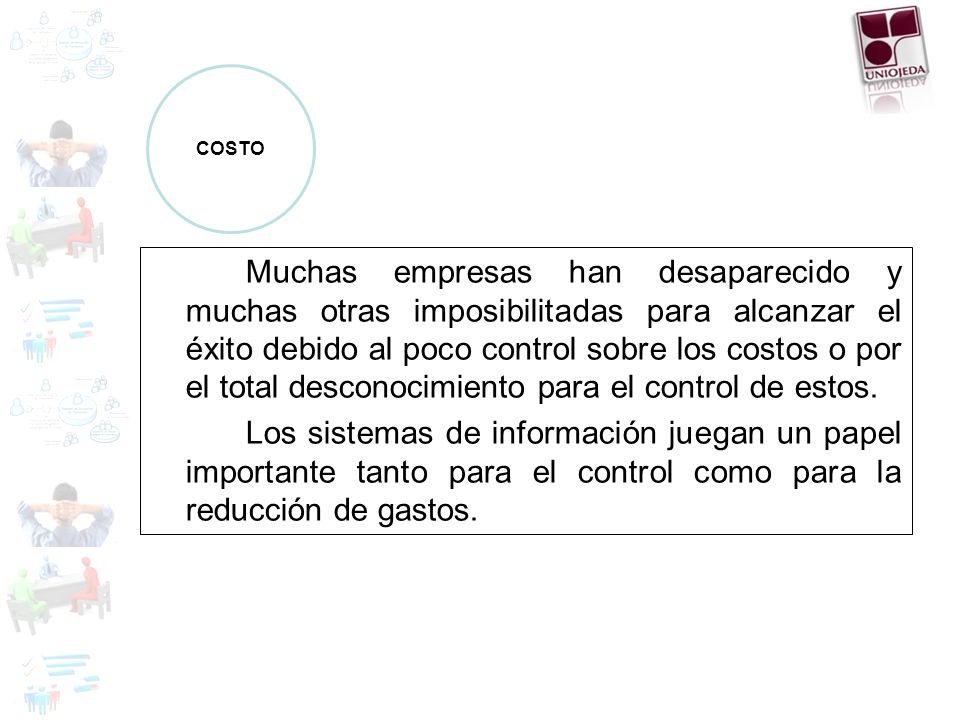 UNIOJEDA

COSTO

Muchas empresas han desaparecido y muchas otras imposibilitadas para alcanzar el éxito debido al poco control sobre los costos o por el total desconocimiento para el control de estos.

Los sistemas de información juegan un papel importante tanto para el control como para la reducción de gastos.